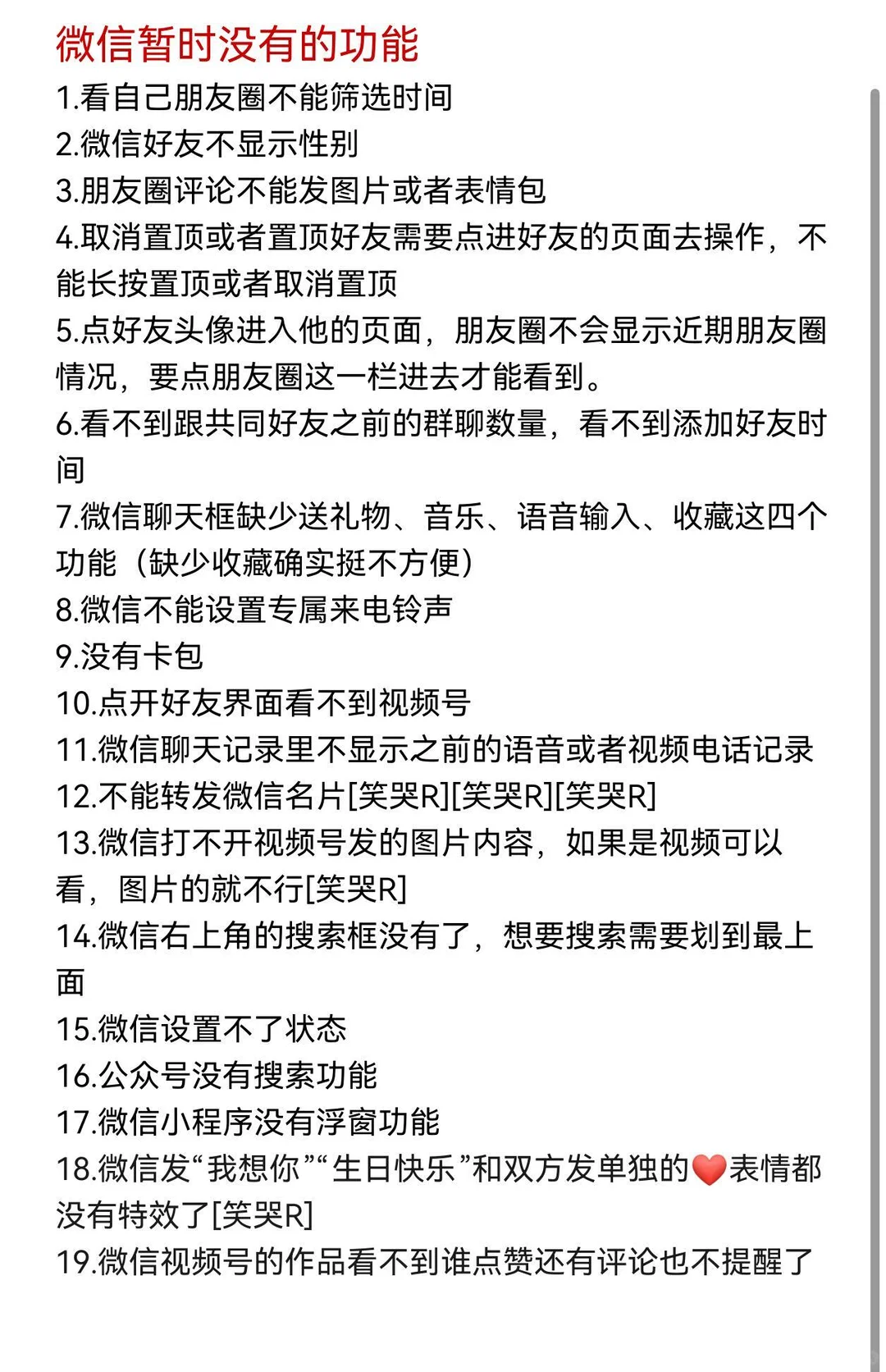 微信暂时没有的功能

1.看自己朋友圈不能筛选时间
2.微信好友不显示性别
3.朋友圈评论不能发图片或者表情包
4.取消置顶或者置顶好友需要点进好友的页面去操作，不能长按置顶或者取消置顶
5.点好友头像进入他的页面，朋友圈不会显示近期朋友圈情况，要点朋友圈这一栏进去才能看到。
6.看不到跟共同好友之前的群聊数量，看不到添加好友时间
7.微信聊天框缺少送礼物、音乐、语音输入、收藏这四个功能（缺少收藏确实挺不方便）
8.微信不能设置专属来电铃声
9.没有卡包
10.点开好友界面看不到视频号
11.微信聊天记录里不显示之前的语音或者视频电话记录
12.不能转发微信名片[笑哭R][笑哭R][笑哭R]
13.微信打不开视频号发的图片内容，如果是视频可以看，图片的就不行[笑哭R]
14.微信右上角的搜索框没有了，想要搜索需要划到最上面
15.微信设置不了状态
16.公众号没有搜索功能
17.微信小程序没有浮窗功能
18.微信发“我想你”“生日快乐”和双方发单独的❤️表情都没有特效了[笑哭R]
19.微信视频号的作品看不到谁点赞还有评论也不提醒了